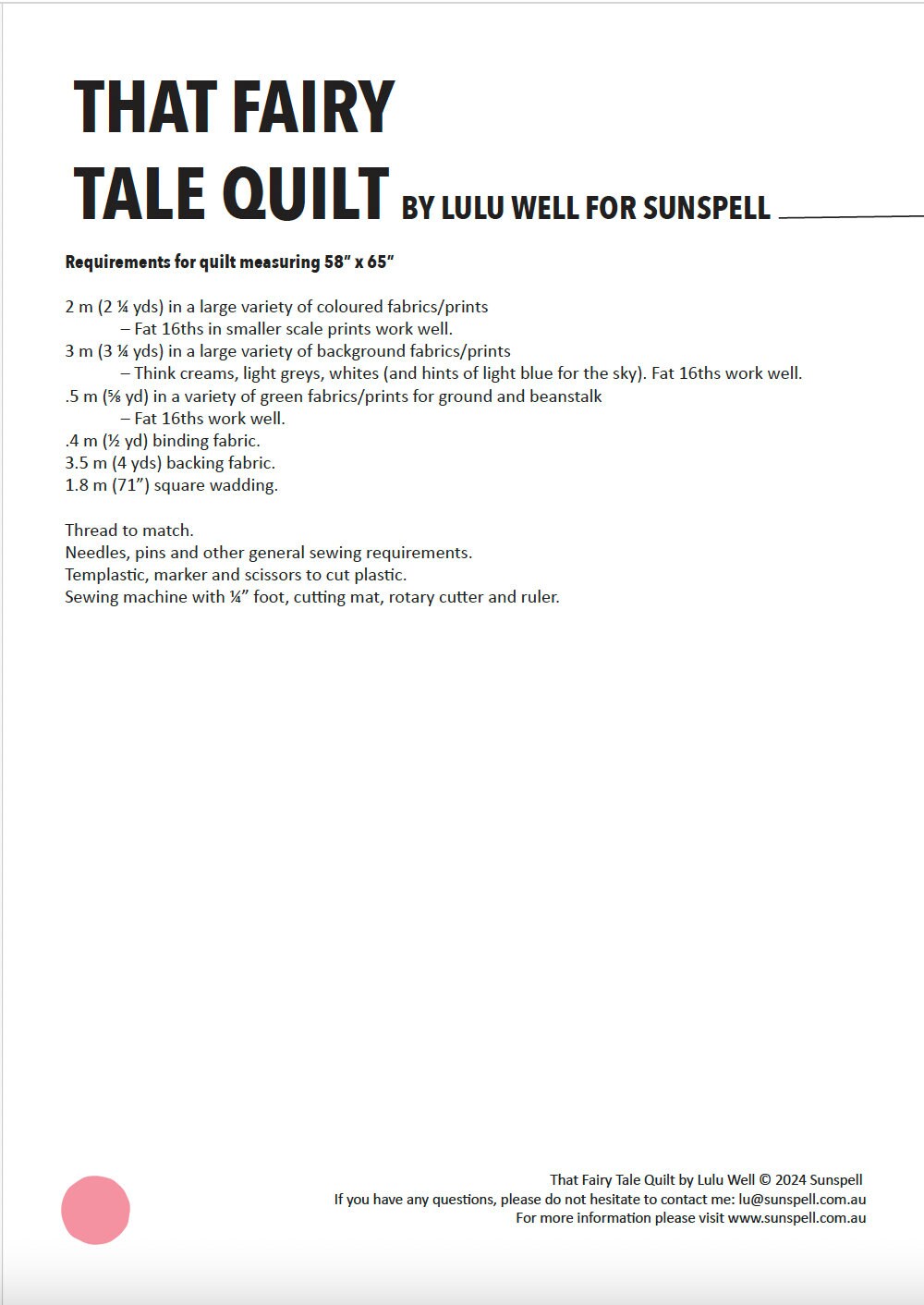 THAT FAIRY TALE QUILT BY LULU WELL FOR SUNSPELL

Requirements for quilt measuring 58" x 65"

2 m (2 ¼ yds) in a large variety of coloured fabrics/prints
– Fat 16ths in smaller scale prints work well.
3 m (3 ¼ yds) in a large variety of background fabrics/prints
– Think creams, light greys, whites (and hints of light blue for the sky). Fat 16ths work well.
.5 m (⅝ yd) in a variety of green fabrics/prints for ground and beanstalk
– Fat 16ths work well.
.4 m (½ yd) binding fabric.
3.5 m (4 yds) backing fabric.
1.8 m (71") square wadding.

Thread to match.
Needles, pins and other general sewing requirements.
Templastic, marker and scissors to cut plastic.
Sewing machine with ¼" foot, cutting mat, rotary cutter and ruler.

That Fairy Tale Quilt by Lulu Well © 2024 Sunspell
If you have any questions, please do not hesitate to contact me: lu@sunspell.com.au
For more information please visit www.sunspell.com.au